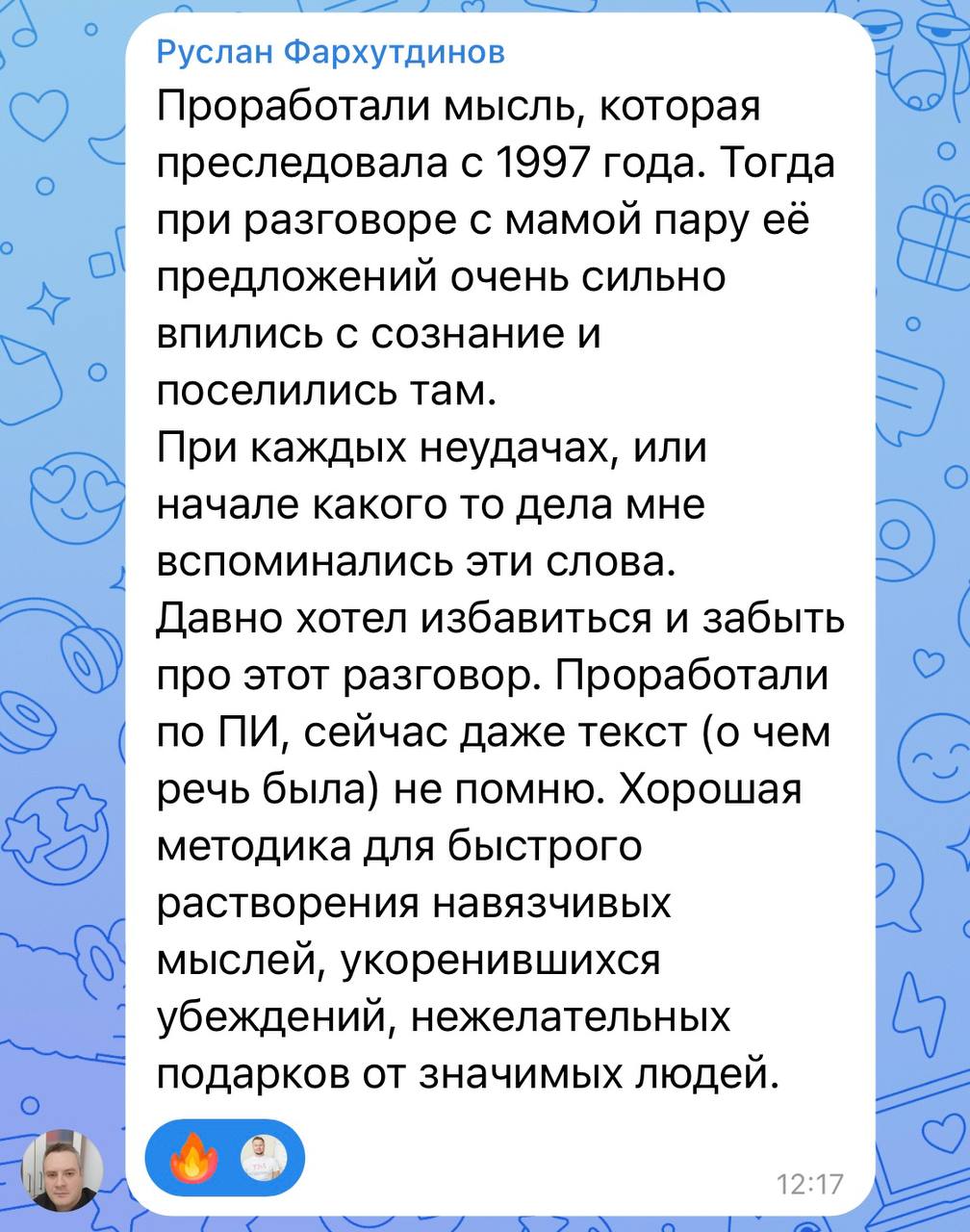 Руслан Фархутдинов
Проработали мысль, которая преследовала с 1997 года. Тогда при разговоре с мамой пару её предложений очень сильно впились с сознание и поселились там.
При каждых неудачах, или начале какого то дела мне вспоминались эти слова.
Давно хотел избавиться и забыть про этот разговор. Проработали по ПИ, сейчас даже текст (о чем речь была) не помню. Хорошая методика для быстрого растворения навязчивых мыслей, укоренившихся убеждений, нежелательных подарков от значимых людей.

12:17